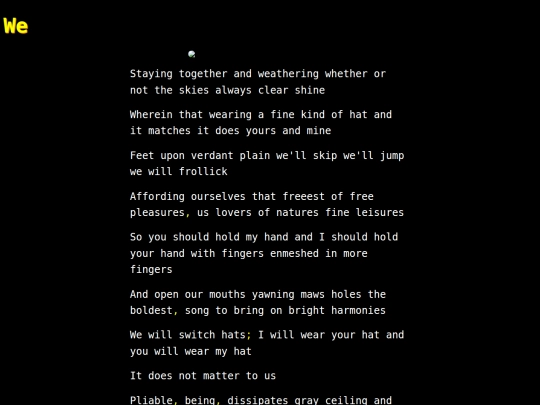 We

Staying together and weathering whether or not the skies always clear shine

Wherein that wearing a fine kind of hat and it matches it does yours and mine

Feet upon verdant plain we'll skip we'll jump we will frollick

Affording ourselves that freeest of free pleasures, us lovers of natures fine leisures

So you should hold my hand and I should hold your hand with fingers enmeshed in more fingers

And open our mouths yawning maws holes the boldest, song to bring on bright harmonies

We will switch hats; I will wear your hat and you will wear my hat

It does not matter to us

Pliable, being, dissipates gray ceiling and